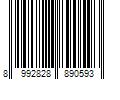 8 992828 890593